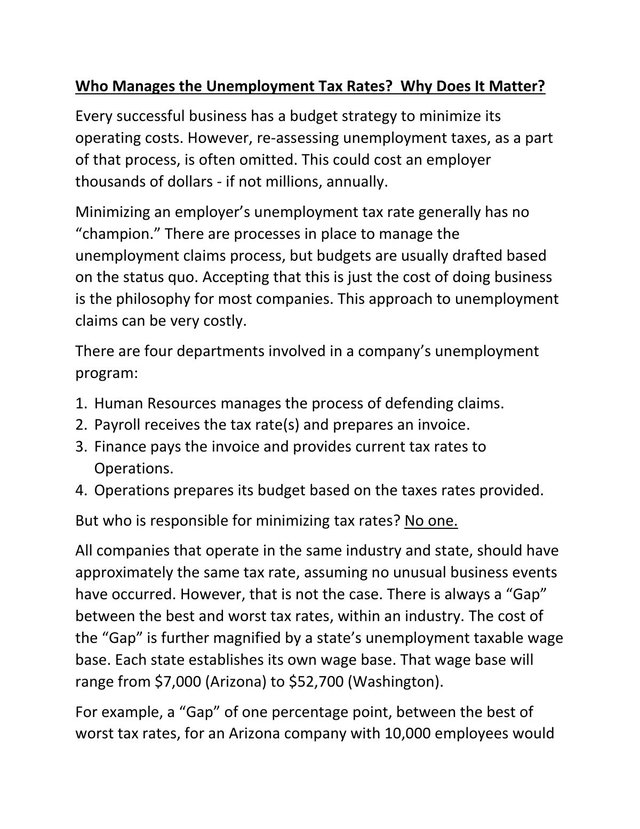 Who Manages the Unemployment Tax Rates?  Why Does It Matter?

Every successful business has a budget strategy to minimize its operating costs. However, re-assessing unemployment taxes, as a part of that process, is often omitted. This could cost an employer thousands of dollars - if not millions, annually.

Minimizing an employer's unemployment tax rate generally has no "champion." There are processes in place to manage the unemployment claims process, but budgets are usually drafted based on the status quo. Accepting that this is just the cost of doing business is the philosophy for most companies. This approach to unemployment claims can be very costly.

There are four departments involved in a company's unemployment program:

1. Human Resources manages the process of defending claims.
2. Payroll receives the tax rate(s) and prepares an invoice.
3. Finance pays the invoice and provides current tax rates to Operations.
4. Operations prepares its budget based on the taxes rates provided.

But who is responsible for minimizing tax rates? No one.

All companies that operate in the same industry and state, should have approximately the same tax rate, assuming no unusual business events have occurred. However, that is not the case. There is always a "Gap" between the best and worst tax rates, within an industry. The cost of the "Gap" is further magnified by a state's unemployment taxable wage base. Each state establishes its own wage base. That wage base will range from $7,000 (Arizona) to $52,700 (Washington).

For example, a "Gap" of one percentage point, between the best of worst tax rates, for an Arizona company with 10,000 employees would